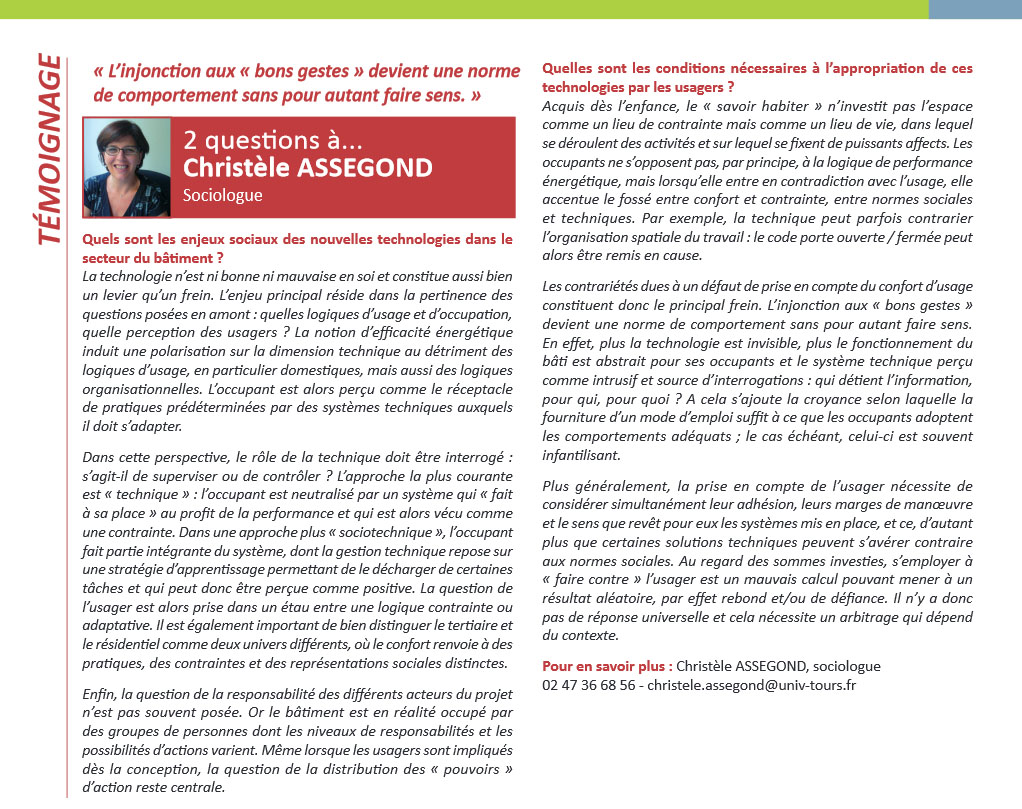 TÉMOIGNAGE

« L'injonction aux « bons gestes » devient une norme de comportement sans pour autant faire sens. »

2 questions à...
Christèle ASSEGOND
Sociologue

Quels sont les enjeux sociaux des nouvelles technologies dans le secteur du bâtiment ?
La technologie n'est ni bonne ni mauvaise en soi et constitue aussi bien un levier qu'un frein. L'enjeu principal réside dans la pertinence des questions posées en amont : quelles logiques d'usage et d'occupation, quelle perception des usagers ? La notion d'efficacité énergétique induit une polarisation sur la dimension technique au détriment des logiques d'usage, en particulier domestiques, mais aussi des logiques organisationnelles. L'occupant est alors perçu comme le réceptacle de pratiques prédéterminées par des systèmes techniques auxquels il doit s'adapter.

Dans cette perspective, le rôle de la technique doit être interrogé : s'agit-il de superviser ou de contrôler ? L'approche la plus courante est « technique » : l'occupant est neutralisé par un système qui « fait à sa place » au profit de la performance et qui est alors vécu comme une contrainte. Dans une approche plus « sociotechnique », l'occupant fait partie intégrante du système, dont la gestion technique repose sur une stratégie d'apprentissage permettant de le décharger de certaines tâches et qui peut donc être perçue comme positive. La question de l'usager est alors prise dans un étau entre une logique contrainte ou adaptative. Il est également important de bien distinguer le tertiaire et le résidentiel comme deux univers différents, où le confort renvoie à des pratiques, des contraintes et des représentations sociales distinctes.

Enfin, la question de la responsabilité des différents acteurs du projet n'est pas souvent posée. Or le bâtiment est en réalité occupé par des groupes de personnes dont les niveaux de responsabilités et les possibilités d'actions varient. Même lorsque les usagers sont impliqués dès la conception, la question de la distribution des « pouvoirs » d'action reste centrale.

Quelles sont les conditions nécessaires à l'appropriation de ces technologies par les usagers ?
Acquis dès l'enfance, le « savoir habiter » n'investit pas l'espace comme un lieu de contrainte mais comme un lieu de vie, dans lequel se déroulent des activités et sur lequel se fixent de puissants affects. Les occupants ne s'opposent pas, par principe, à la logique de performance énergétique, mais lorsqu'elle entre en contradiction avec l'usage, elle accentue le fossé entre confort et contrainte, entre normes sociales et techniques. Par exemple, la technique peut parfois contrarier l'organisation spatiale du travail : le code porte ouverte / fermée peut alors être remis en cause.

Les contrariétés dues à un défaut de prise en compte du confort d'usage constituent donc le principal frein. L'injonction aux « bons gestes » devient une norme de comportement sans pour autant faire sens. En effet, plus la technologie est invisible, plus le fonctionnement du bâti est abstrait pour ses occupants et le système technique perçu comme intrusif et source d'interrogations : qui détient l'information, pour qui, pour quoi ? A cela s'ajoute la croyance selon laquelle la fourniture d'un mode d'emploi suffit à ce que les occupants adoptent les comportements adéquats ; le cas échéant, celui-ci est souvent infantilisant.

Plus généralement, la prise en compte de l'usager nécessite de considérer simultanément leur adhésion, leurs marges de manœuvre et le sens que revêt pour eux les systèmes mis en place, et ce, d'autant plus que certaines solutions techniques peuvent s'avérer contraire aux normes sociales. Au regard des sommes investies, s'employer à « faire contre » l'usager est un mauvais calcul pouvant mener à un résultat aléatoire, par effet rebond et/ou de défiance. Il n'y a donc pas de réponse universelle et cela nécessite un arbitrage qui dépend du contexte.

Pour en savoir plus : Christèle ASSEGOND, sociologue
02 47 36 68 56 - christele.assegond@univ-tours.fr